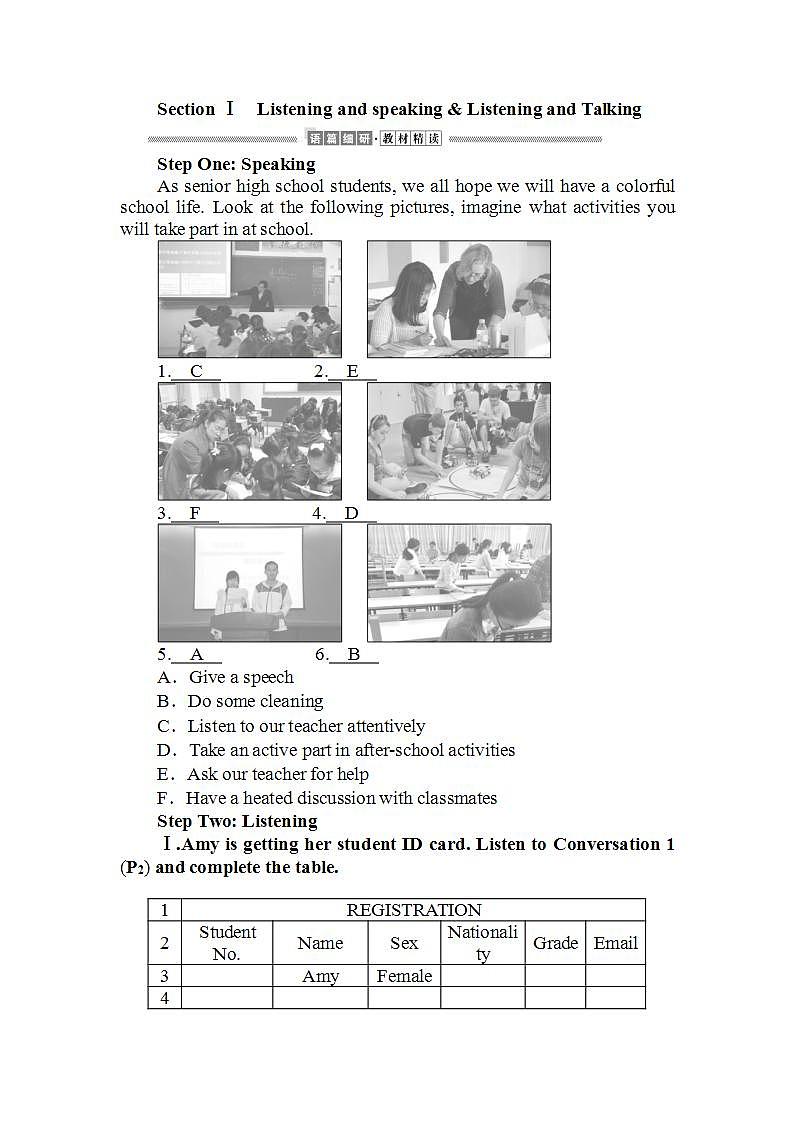 Section Ⅰ Listening and speaking & Listening and Talking

语篇细研·教材精读

Step One: Speaking

As senior high school students, we all hope we will have a colorful school life. Look at the following pictures, imagine what activities you will take part in at school.

1. C 2. E

3. F 4. D

5. A 6. B

A．Give a speech

B．Do some cleaning

C．Listen to our teacher attentively

D．Take an active part in after-school activities

E．Ask our teacher for help

F．Have a heated discussion with classmates

Step Two: Listening

Ⅰ.Amy is getting her student ID card. Listen to Conversation 1 ($P_2$) and complete the table.

| 1 | REGISTRATION | | | | | |
|---|---|---|---|---|---|---|
| 2 | Student No. | Name | Sex | Nationality | Grade | Email |
| 3 | | Amy | Female | | | |
| 4 | | | | | | |